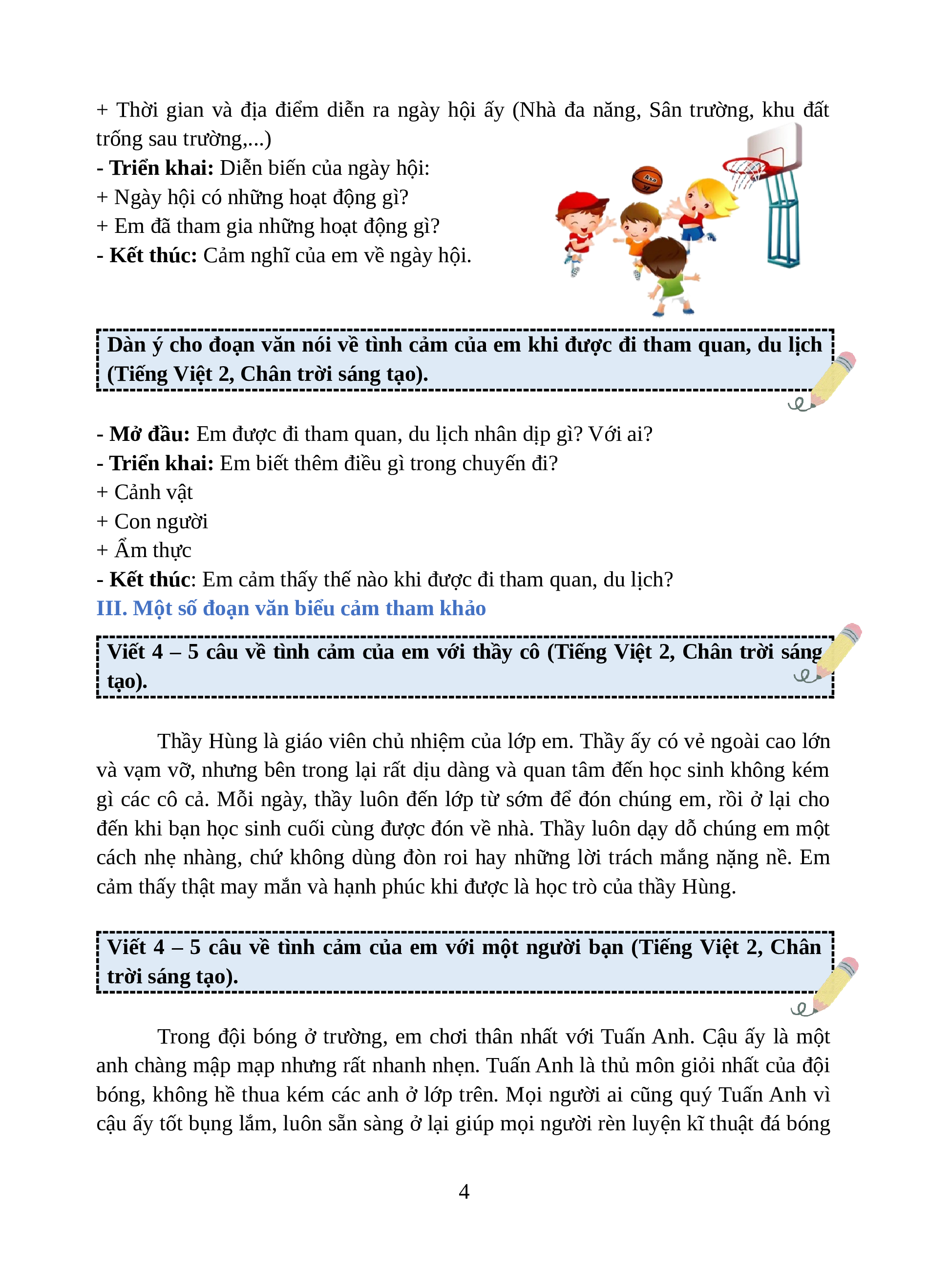 + Thời gian và địa điểm diễn ra ngày hội ấy (Nhà đa năng, Sân trường, khu đất trống sau trường,...)
- Triển khai: Diễn biến của ngày hội:
+ Ngày hội có những hoạt động gì?
+ Em đã tham gia những hoạt động gì?
- Kết thúc: Cảm nghĩ của em về ngày hội.

Dàn ý cho đoạn văn nói về tình cảm của em khi được đi tham quan, du lịch (Tiếng Việt 2, Chân trời sáng tạo).

- Mở đầu: Em được đi tham quan, du lịch nhân dịp gì? Với ai?
- Triển khai: Em biết thêm điều gì trong chuyến đi?
+ Cảnh vật
+ Con người
+ Ẩm thực
- Kết thúc: Em cảm thấy thế nào khi được đi tham quan, du lịch?
III. Một số đoạn văn biểu cảm tham khảo

Viết 4 – 5 câu về tình cảm của em với thầy cô (Tiếng Việt 2, Chân trời sáng tạo).

Thầy Hùng là giáo viên chủ nhiệm của lớp em. Thầy ấy có vẻ ngoài cao lớn và vạm vỡ, nhưng bên trong lại rất dịu dàng và quan tâm đến học sinh không kém gì các cô cả. Mỗi ngày, thầy luôn đến lớp từ sớm để đón chúng em, rồi ở lại cho đến khi bạn học sinh cuối cùng được đón về nhà. Thầy luôn dạy dỗ chúng em một cách nhẹ nhàng, chứ không dùng đòn roi hay những lời trách mắng nặng nề. Em cảm thấy thật may mắn và hạnh phúc khi được là học trò của thầy Hùng.

Viết 4 – 5 câu về tình cảm của em với một người bạn (Tiếng Việt 2, Chân trời sáng tạo).

Trong đội bóng ở trường, em chơi thân nhất với Tuấn Anh. Cậu ấy là một anh chàng mập mạp nhưng rất nhanh nhẹn. Tuấn Anh là thủ môn giỏi nhất của đội bóng, không hề thua kém các anh ở lớp trên. Mọi người ai cũng quý Tuấn Anh vì cậu ấy tốt bụng lắm, luôn sẵn sàng ở lại giúp mọi người rèn luyện kĩ thuật đá bóng

4